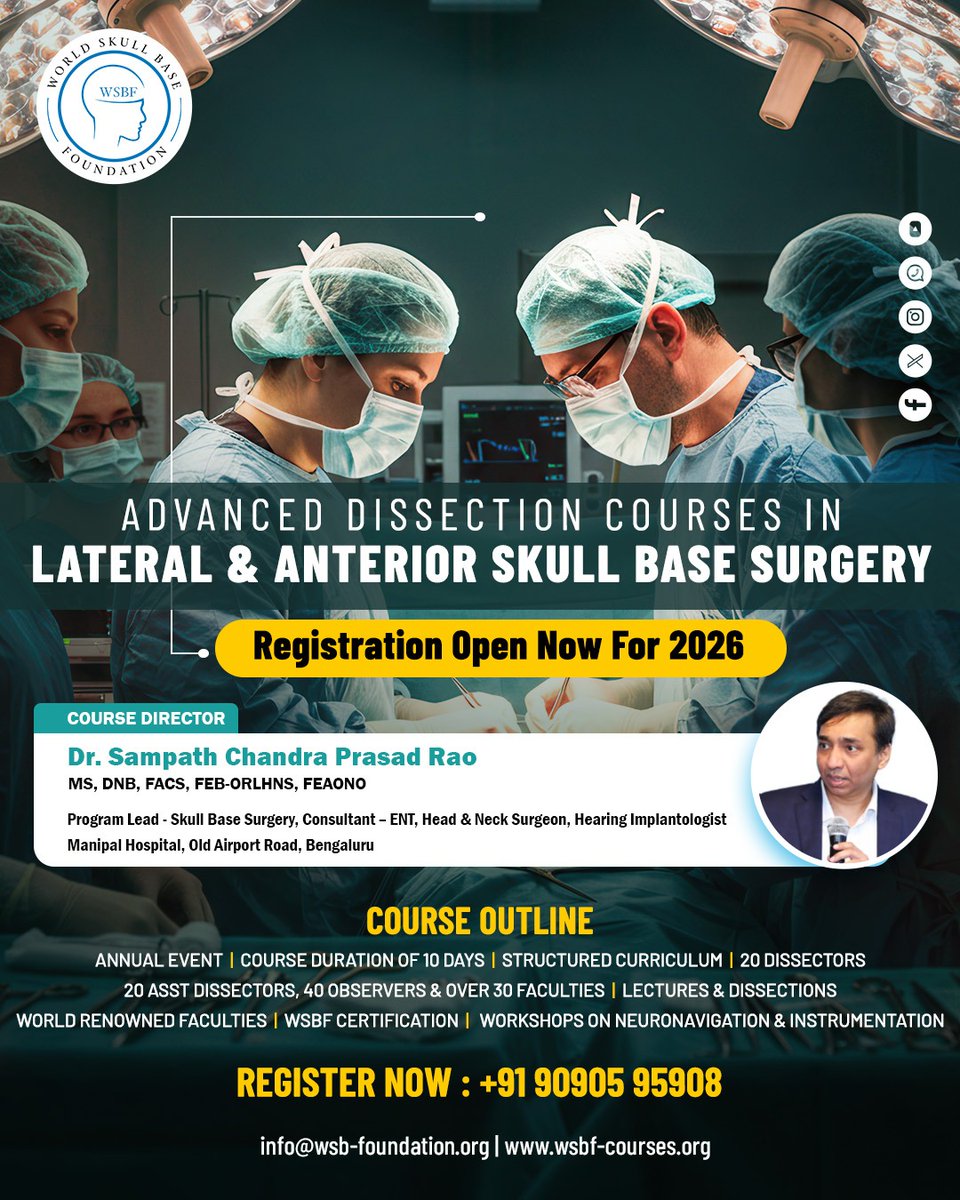 WORLD SKULL BASE
WSBF
FOUNDATION

ADVANCED DISSECTION COURSES IN
LATERAL & ANTERIOR SKULL BASE SURGERY

Registration Open Now For 2026

COURSE DIRECTOR

Dr. Sampath Chandra Prasad Rao
MS, DNB, FACS, FEB-ORLHNS, FEAONO

Program Lead - Skull Base Surgery, Consultant – ENT, Head & Neck Surgeon, Hearing Implantologist
Manipal Hospital, Old Airport Road, Bengaluru

COURSE OUTLINE

ANNUAL EVENT | COURSE DURATION OF 10 DAYS | STRUCTURED CURRICULUM | 20 DISSECTORS
20 ASST DISSECTORS, 40 OBSERVERS & OVER 30 FACULTIES | LECTURES & DISSECTIONS
WORLD RENOWNED FACULTIES | WSBF CERTIFICATION | WORKSHOPS ON NEURONAVIGATION & INSTRUMENTATION

REGISTER NOW : +91 90905 95908

info@wsb-foundation.org | www.wsbf-courses.org